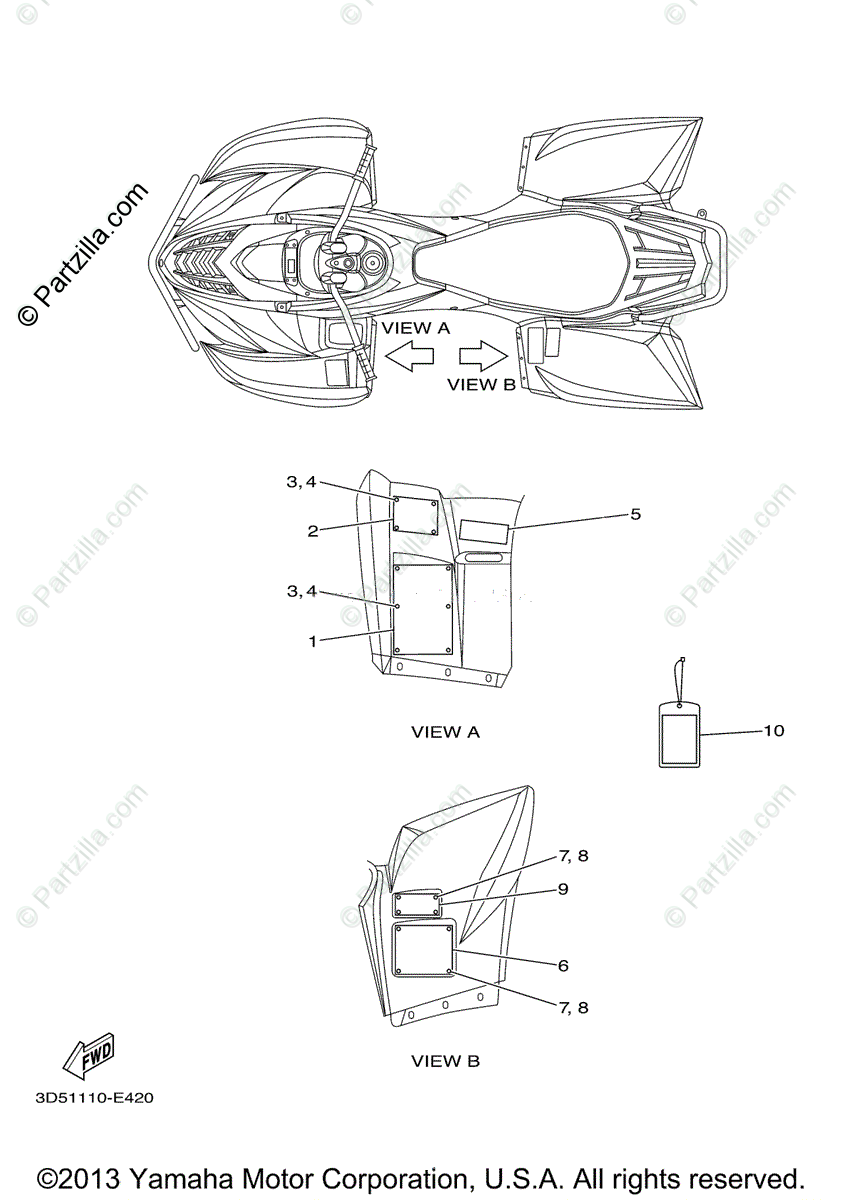 © Partzilla.com

VIEW A

VIEW B

3, 4

2

5

3, 4

1

VIEW A

10

7, 8

9

6

7, 8

VIEW B

FWD

3D51110-E420

©2013 Yamaha Motor Corporation, U.S.A. All rights reserved.